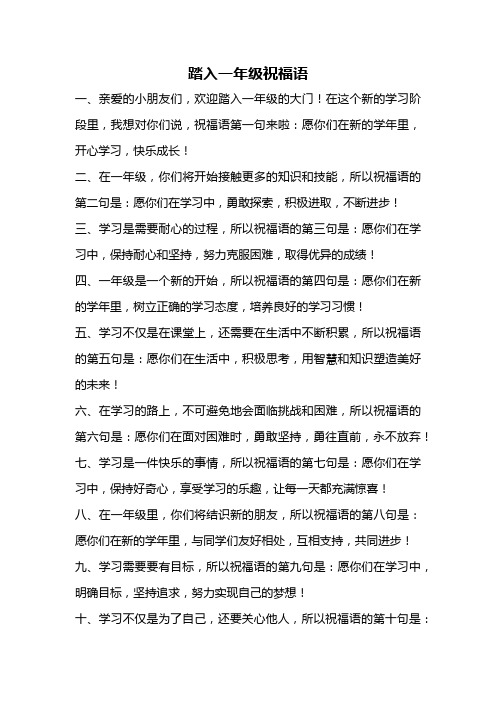 踏入一年级祝福语

一、亲爱的小朋友们，欢迎踏入一年级的大门！在这个新的学习阶段里，我想对你们说，祝福语第一句来啦：愿你们在新的学年里，开心学习，快乐成长！

二、在一年级，你们将开始接触更多的知识和技能，所以祝福语的第二句是：愿你们在学习中，勇敢探索，积极进取，不断进步！

三、学习是需要耐心的过程，所以祝福语的第三句是：愿你们在学习中，保持耐心和坚持，努力克服困难，取得优异的成绩！

四、一年级是一个新的开始，所以祝福语的第四句是：愿你们在新的学年里，树立正确的学习态度，培养良好的学习习惯！

五、学习不仅是在课堂上，还需要在生活中不断积累，所以祝福语的第五句是：愿你们在生活中，积极思考，用智慧和知识塑造美好的未来！

六、在学习的路上，不可避免地会面临挑战和困难，所以祝福语的第六句是：愿你们在面对困难时，勇敢坚持，勇往直前，永不放弃！

七、学习是一件快乐的事情，所以祝福语的第七句是：愿你们在学习中，保持好奇心，享受学习的乐趣，让每一天都充满惊喜！

八、在一年级里，你们将结识新的朋友，所以祝福语的第八句是：愿你们在新的学年里，与同学们友好相处，互相支持，共同进步！

九、学习需要要有目标，所以祝福语的第九句是：愿你们在学习中，明确目标，坚持追求，努力实现自己的梦想！

十、学习不仅是为了自己，还要关心他人，所以祝福语的第十句是：